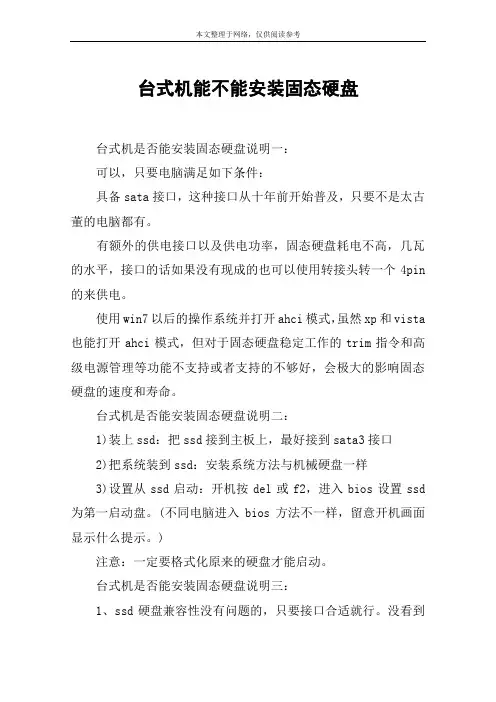 本文整理于网络，仅供阅读参考

台式机能不能安装固态硬盘

台式机是否能安装固态硬盘说明一：

可以，只要电脑满足如下条件：

具备 sata 接口，这种接口从十年前开始普及，只要不是太古董的电脑都有。

有额外的供电接口以及供电功率，固态硬盘耗电不高，几瓦的水平，接口的话如果没有现成的也可以使用转接头转一个 4pin 的来供电。

使用 win7 以后的操作系统并打开 ahci 模式,虽然 xp 和 vista 也能打开 ahci 模式，但对于固态硬盘稳定工作的 trim 指令和高级电源管理等功能不支持或者支持的不够好，会极大的影响固态硬盘的速度和寿命。

台式机是否能安装固态硬盘说明二：

1)装上 ssd：把 ssd 接到主板上，最好接到 sata3 接口

2)把系统装到 ssd：安装系统方法与机械硬盘一样

3)设置从 ssd 启动：开机按 del 或 f2，进入 bios 设置 ssd 为第一启动盘。(不同电脑进入 bios 方法不一样，留意开机画面显示什么提示。)

注意：一定要格式化原来的硬盘才能启动。

台式机是否能安装固态硬盘说明三：

1、ssd 硬盘兼容性没有问题的，只要接口合适就行。没看到